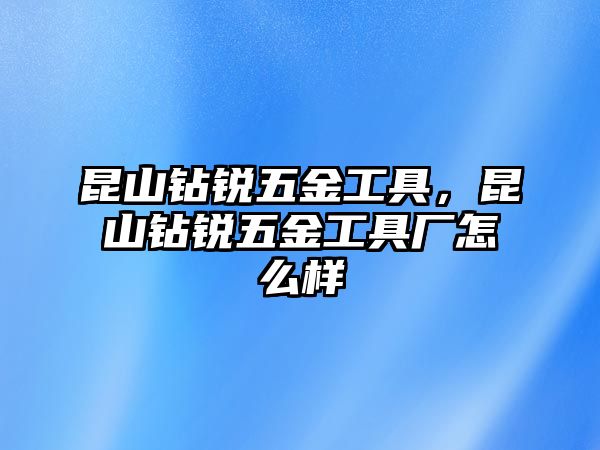 昆山钻锐五金工具，昆山钻锐五金工具厂怎么样